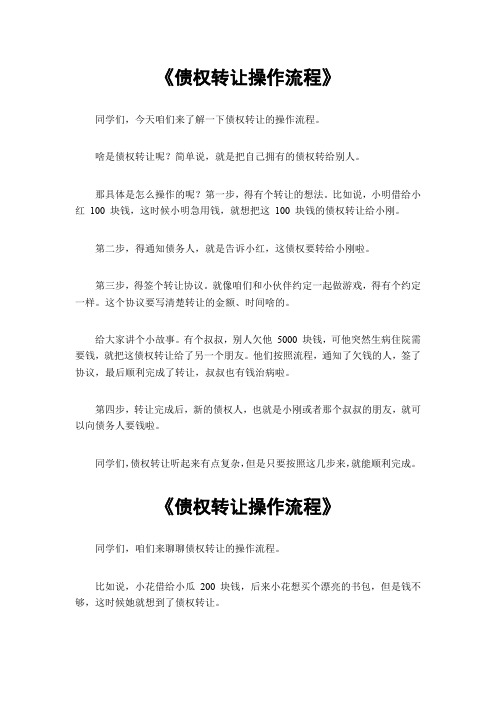 《债权转让操作流程》

同学们，今天咱们来了解一下债权转让的操作流程。

啥是债权转让呢？简单说，就是把自己拥有的债权转给别人。

那具体是怎么操作的呢？第一步，得有个转让的想法。比如说，小明借给小红 100 块钱，这时候小明急用钱，就想把这 100 块钱的债权转让给小刚。

第二步，得通知债务人，就是告诉小红，这债权要转给小刚啦。

第三步，得签个转让协议。就像咱们和小伙伴约定一起做游戏，得有个约定一样。这个协议要写清楚转让的金额、时间啥的。

给大家讲个小故事。有个叔叔，别人欠他 5000 块钱，可他突然生病住院需要钱，就把这债权转让给了另一个朋友。他们按照流程，通知了欠钱的人，签了协议，最后顺利完成了转让，叔叔也有钱治病啦。

第四步，转让完成后，新的债权人，也就是小刚或者那个叔叔的朋友，就可以向债务人要钱啦。

同学们，债权转让听起来有点复杂，但是只要按照这几步来，就能顺利完成。

《债权转让操作流程》

同学们，咱们来聊聊债权转让的操作流程。

比如说，小花借给小瓜 200 块钱，后来小花想买个漂亮的书包，但是钱不够，这时候她就想到了债权转让。